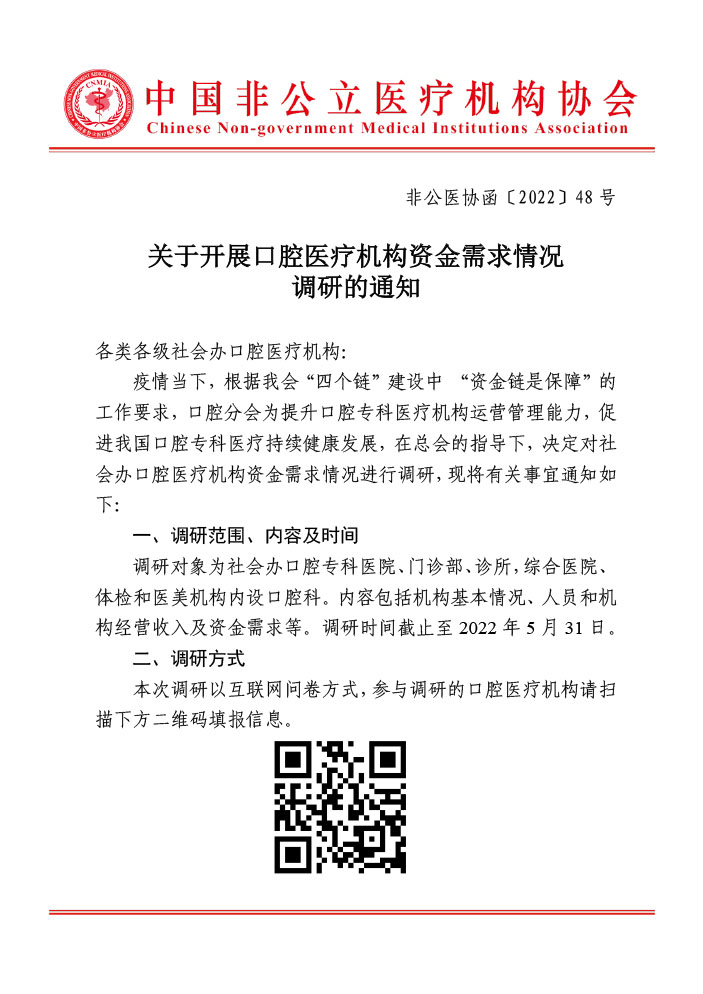 CNMIA

中国非公立医疗机构协会
Chinese Non-government Medical Institutions Association

非公医协函〔2022〕48 号

关于开展口腔医疗机构资金需求情况
调研的通知

各类各级社会办口腔医疗机构:

疫情当下，根据我会“四个链”建设中 “资金链是保障”的工作要求，口腔分会为提升口腔专科医疗机构运营管理能力，促进我国口腔专科医疗持续健康发展，在总会的指导下，决定对社会办口腔医疗机构资金需求情况进行调研，现将有关事宜通知如下:

一、调研范围、内容及时间

调研对象为社会办口腔专科医院、门诊部、诊所，综合医院、体检和医美机构内设口腔科。内容包括机构基本情况、人员和机构经营收入及资金需求等。调研时间截止至 2022 年 5 月 31 日。

二、调研方式

本次调研以互联网问卷方式，参与调研的口腔医疗机构请扫描下方二维码填报信息。